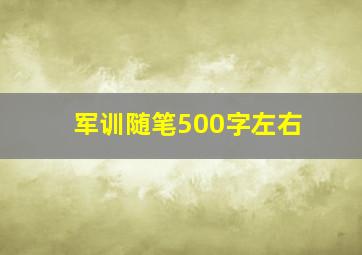 军训随笔500字左右